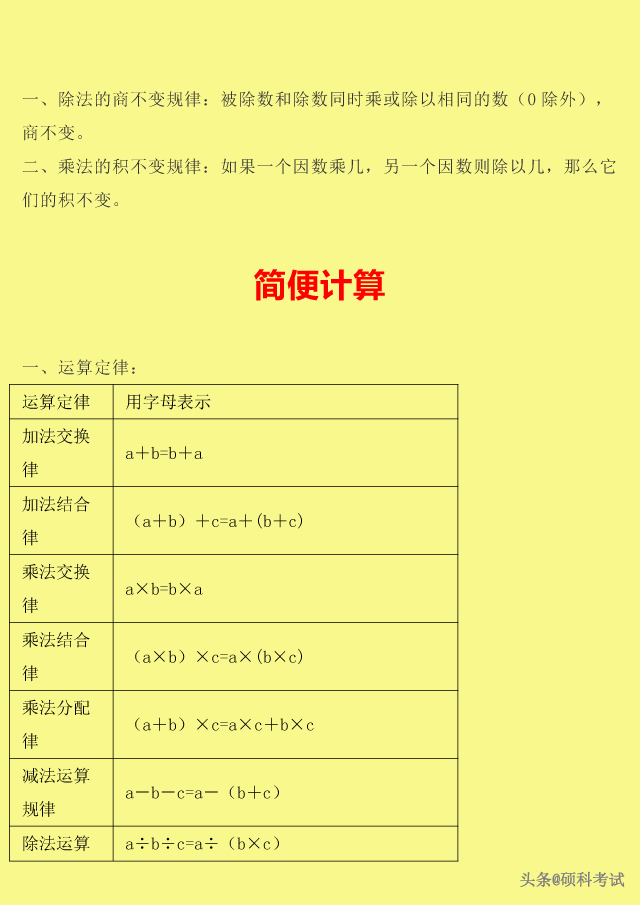 一、除法的商不变规律：被除数和除数同时乘或除以相同的数（0除外），商不变。
二、乘法的积不变规律：如果一个因数乘几，另一个因数则除以几，那么它们的积不变。

简便计算

一、运算定律：

| 运算定律 | 用字母表示 |
|---|---|
| 加法交换律 | $a+b=b+a$ |
| 加法结合律 | $(a+b)+c=a+(b+c)$ |
| 乘法交换律 | $a\times b=b\times a$ |
| 乘法结合律 | $(a\times b)\times c=a\times(b\times c)$ |
| 乘法分配律 | $(a+b)\times c=a\times c+b\times c$ |
| 减法运算规律 | $a-b-c=a-(b+c)$ |
| 除法运算 | $a\div b\div c=a\div(b\times c)$ |

头条@硕科考试